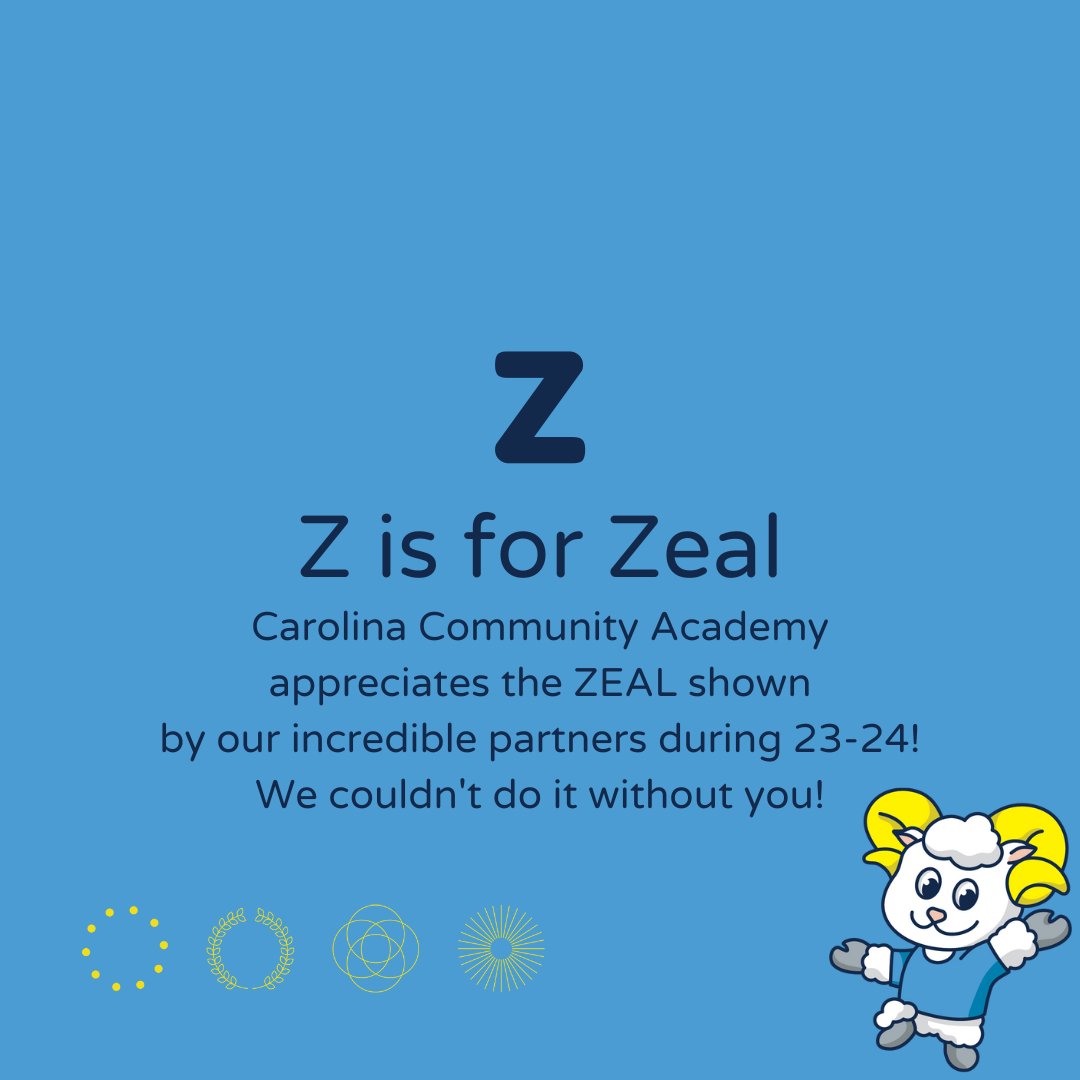 Z

Z is for Zeal

Carolina Community Academy appreciates the ZEAL shown by our incredible partners during 23-24! We couldn't do it without you!